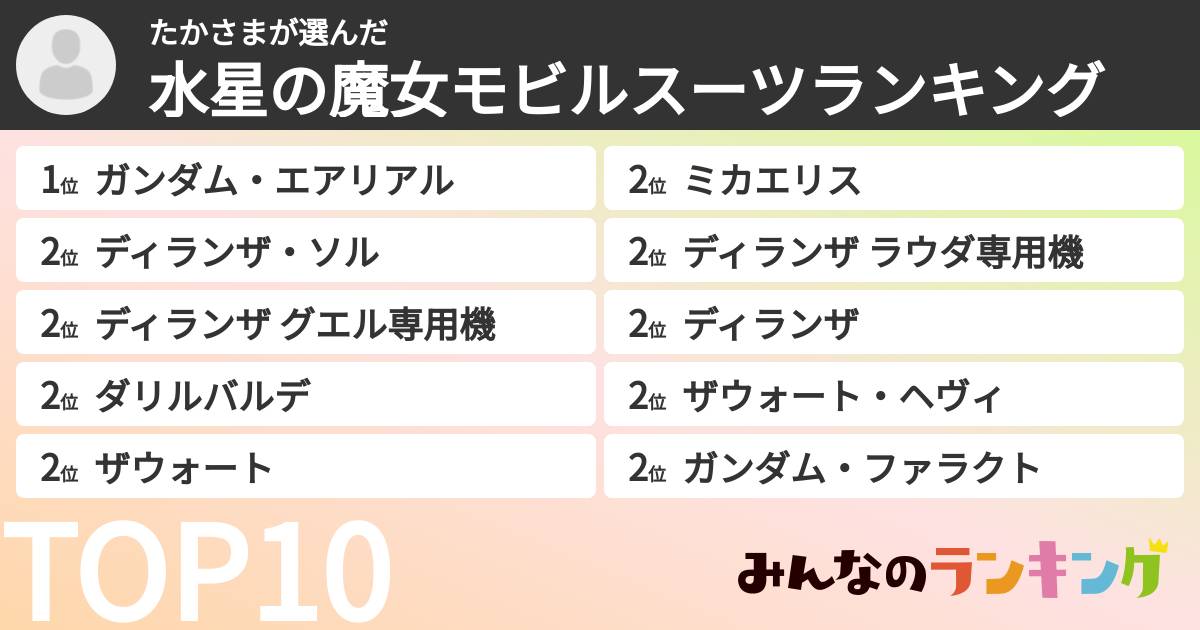 たかさまが選んだ
水星の魔女モビルスーツランキング

1位 ガンダム・エアリアル
2位 ディランザ・ソル
2位 ディランザ グエル専用機
2位 ダリルバルデ
2位 ザウォート

2位 ミカエリス
2位 ディランザ ラウダ専用機
2位 ディランザ
2位 ザウォート・ヘヴィ
2位 ガンダム・ファラクト

TOP10

みんなのランキング